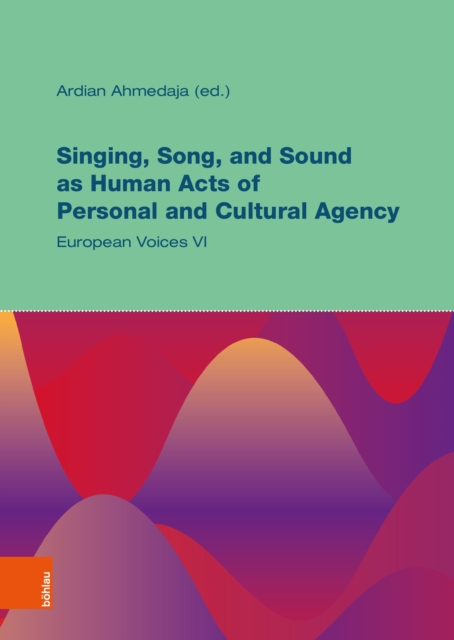 Ardian Ahmedaja (ed.)

Singing, Song, and Sound as Human Acts of Personal and Cultural Agency

European Voices VI

böhlau